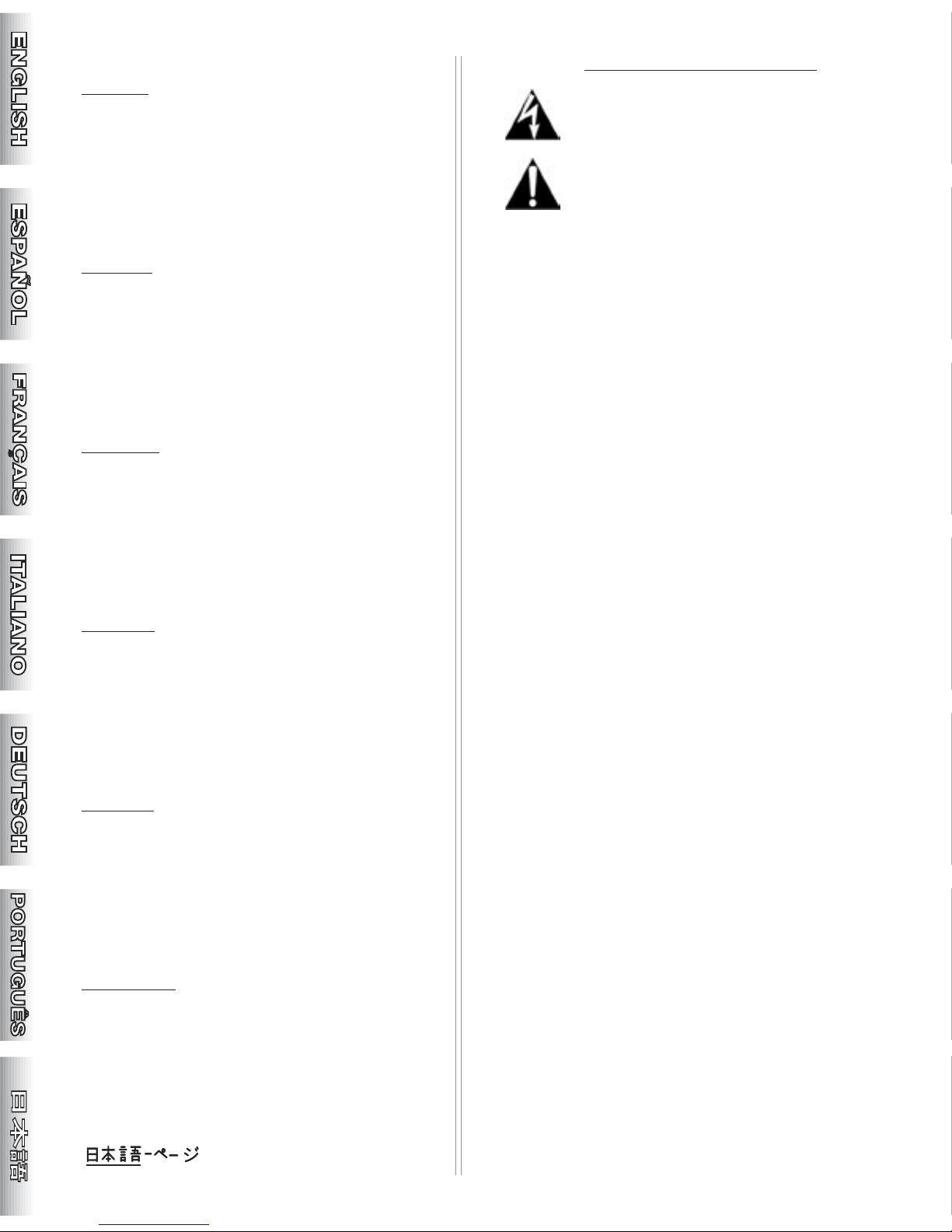 ENGLISH

ESPAÑOL

FRANÇAIS

ITALIANO

DEUTSCH

PORTUGUÊS

日本語

日本語-ページ